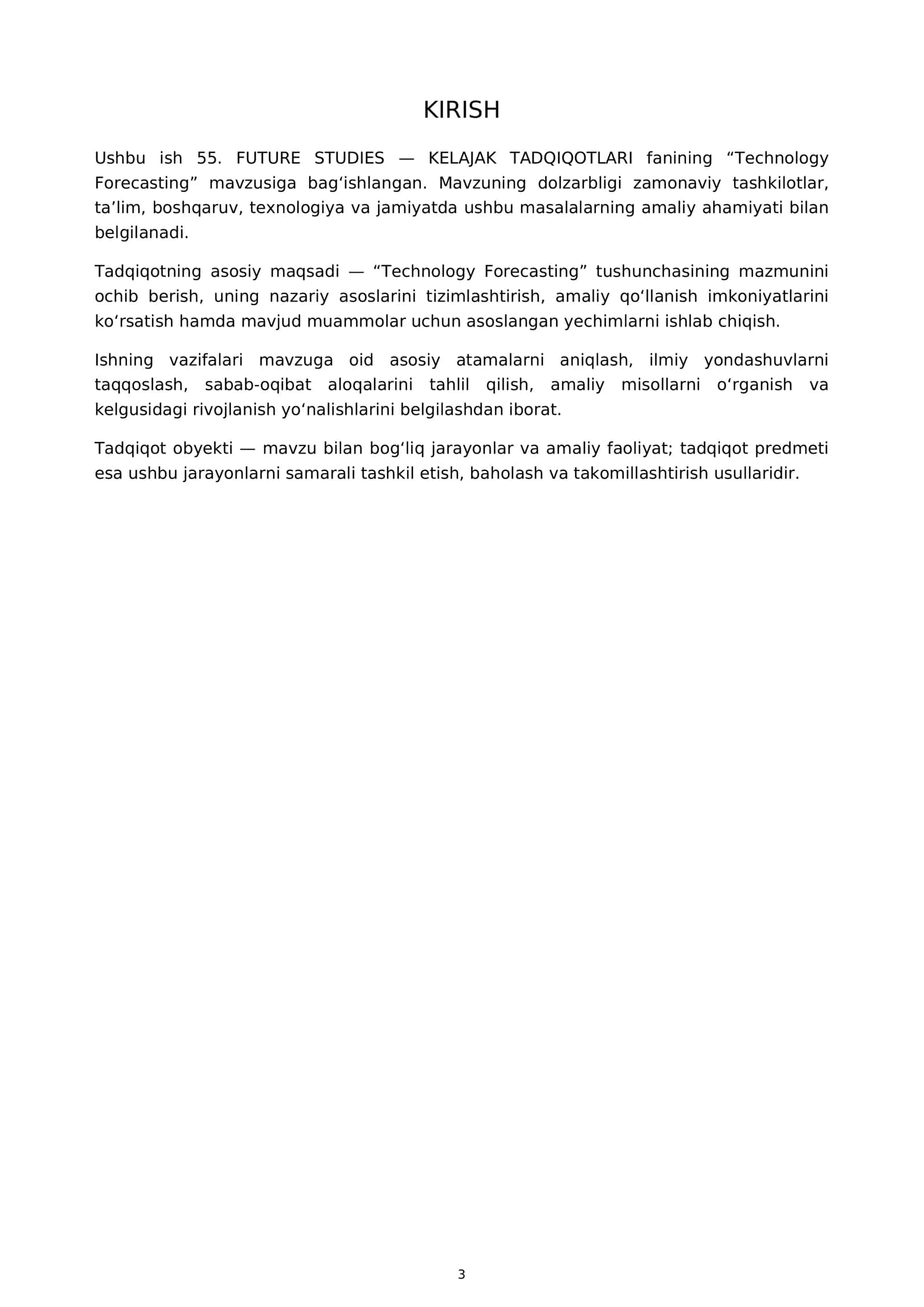 KIRISH

Ushbu ish 55. FUTURE STUDIES — KELAJAK TADQIQOTLARI fanining "Technology Forecasting" mavzusiga bag'ishlangan. Mavzuning dolzarbligi zamonaviy tashkilotlar, ta'lim, boshqaruv, texnologiya va jamiyatda ushbu masalalarning amaliy ahamiyati bilan belgilanadi.

Tadqiqotning asosiy maqsadi — "Technology Forecasting" tushunchasining mazmunini ochib berish, uning nazariy asoslarini tizimlashtirish, amaliy qo'llanish imkoniyatlarini ko'rsatish hamda mavjud muammolar uchun asoslangan yechimlarni ishlab chiqish.

Ishning vazifalari mavzuga oid asosiy atamalarni aniqlash, ilmiy yondashuvlarni taqqoslash, sabab-oqibat aloqalarini tahlil qilish, amaliy misollarni o'rganish va kelgusidagi rivojlanish yo'nalishlarini belgilashdan iborat.

Tadqiqot obyekti — mavzu bilan bog'liq jarayonlar va amaliy faoliyat; tadqiqot predmeti esa ushbu jarayonlarni samarali tashkil etish, baholash va takomillashtirish usullaridir.

3